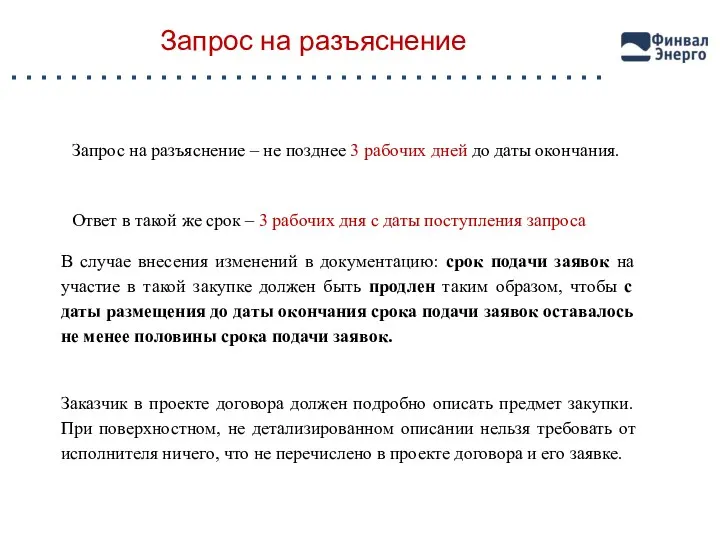 Запрос на разъяснение

Финвал Энерго

Запрос на разъяснение – не позднее 3 рабочих дней до даты окончания.

Ответ в такой же срок – 3 рабочих дня с даты поступления запроса

В случае внесения изменений в документацию: срок подачи заявок на участие в такой закупке должен быть продлен таким образом, чтобы с даты размещения до даты окончания срока подачи заявок оставалось не менее половины срока подачи заявок.

Заказчик в проекте договора должен подробно описать предмет закупки. При поверхностном, не детализированном описании нельзя требовать от исполнителя ничего, что не перечислено в проекте договора и его заявке.